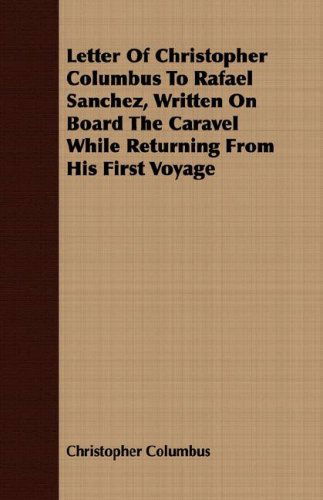 Letter Of Christopher Columbus To Rafael Sanchez, Written On Board The Caravel While Returning From His First Voyage

Christopher Columbus